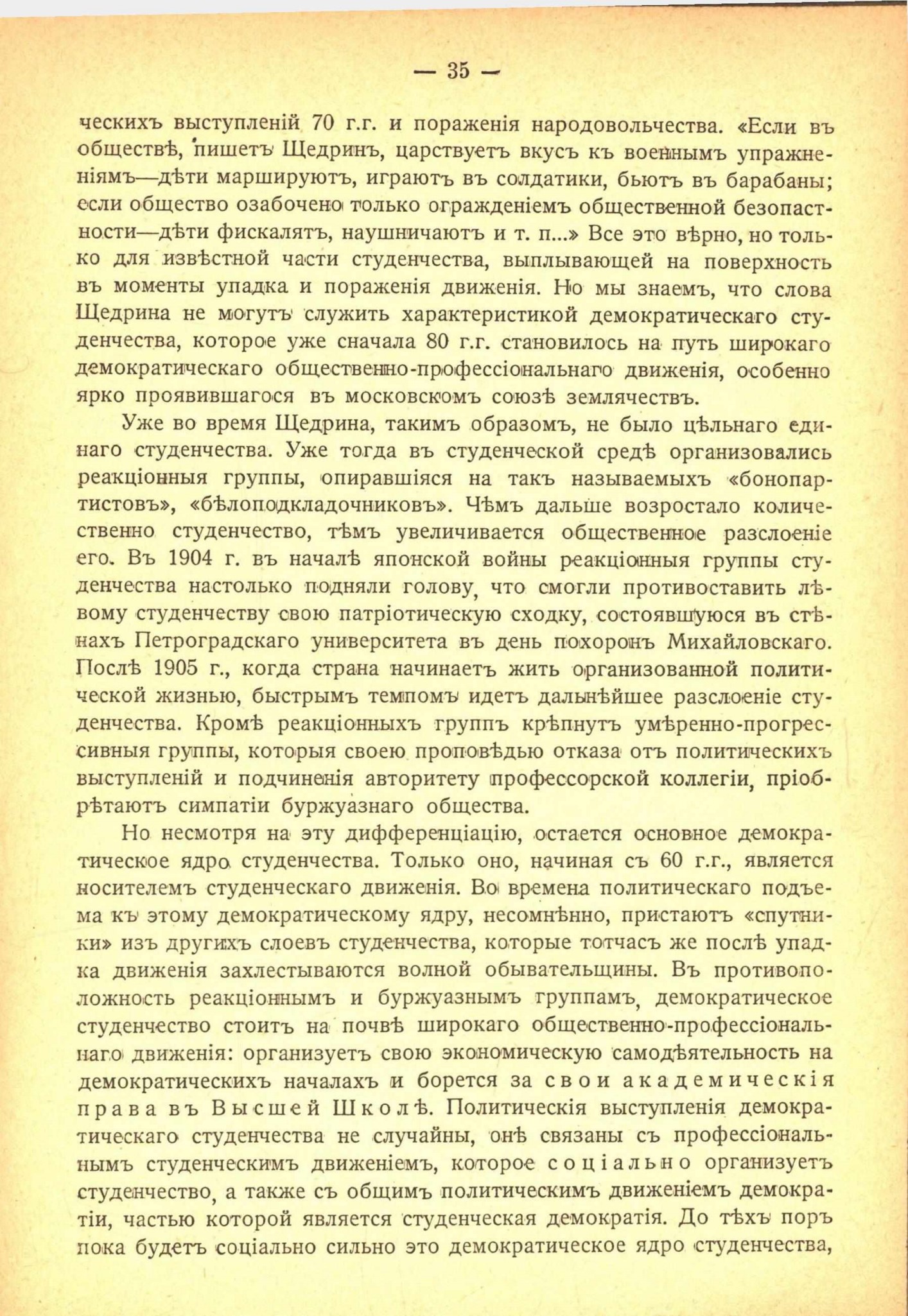 — 35 —

ческихъ выступленій 70 г.г. и пораженія народовольчества. «Если въ обществѣ, пишетъ Щедринъ, царствуетъ вкусъ къ военнымъ упражненіямъ—дѣти маршируютъ, играютъ въ солдатики, бьютъ въ барабаны; если общество озабочено только огражденіемъ общественной безопастности—дѣти фискалятъ, наушничаютъ и т. п...» Все это вѣрно, но только для извѣстной части студенчества, выплывающей на поверхность въ моменты упадка и пораженія движенія. Но мы знаемъ, что слова Щедрина не могутъ служить характеристикой демократическаго студенчества, которое уже сначала 80 г.г. становилось на путь широкаго демократическаго общественно-профессіональнаго движенія, особенно ярко проявившагося въ московскомъ союзѣ землячествъ.

Уже во время Щедрина, такимъ образомъ, не было цѣльнаго единаго студенчества. Уже тогда въ студенческой средѣ организовались реакціонныя группы, опиравшіяся на такъ называемыхъ «бонопартистовъ», «бѣлоподкладочниковъ». Чѣмъ дальше возростало количественно студенчество, тѣмъ увеличивается общественное разслоеніе его. Въ 1904 г. въ началѣ японской войны реакціонныя группы студенчества настолько подняли голову, что смогли противоставить лѣвому студенчеству свою патріотическую сходку, состоявшуюся въ стѣнахъ Петроградскаго университета въ день похоронъ Михайловскаго. Послѣ 1905 г., когда страна начинаетъ жить организованной политической жизнью, быстрымъ темпомъ идетъ дальнѣйшее разслоеніе студенчества. Кромѣ реакціонныхъ группъ крѣпнутъ умѣренно-прогрессивныя группы, которыя своею проповѣдью отказа отъ политическихъ выступленій и подчиненія авторитету профессорской коллегіи, пріобрѣтаютъ симпатіи буржуазнаго общества.

Но несмотря на эту дифференціацію, остается основное демократическое ядро студенчества. Только оно, начиная съ 60 г.г., является носителемъ студенческаго движенія. Во времена политическаго подъема къ этому демократическому ядру, несомнѣнно, пристаютъ «спутники» изъ другихъ слоевъ студенчества, которые тотчасъ же послѣ упадка движенія захлестываются волной обывательщины. Въ противоположность реакціоннымъ и буржуазнымъ группамъ, демократическое студенчество стоитъ на почвѣ широкаго общественно-профессіональнаго движенія: организуетъ свою экономическую самодѣятельность на демократическихъ началахъ и борется за свои академическія права въ Высшей Школѣ. Политическія выступленія демократическаго студенчества не случайны, онѣ связаны съ профессіональнымъ студенческимъ движеніемъ, которое соціально организуетъ студенчество, а также съ общимъ политическимъ движеніемъ демократіи, частью которой является студенческая демократія. До тѣхъ поръ пока будетъ соціально сильно это демократическое ядро студенчества,